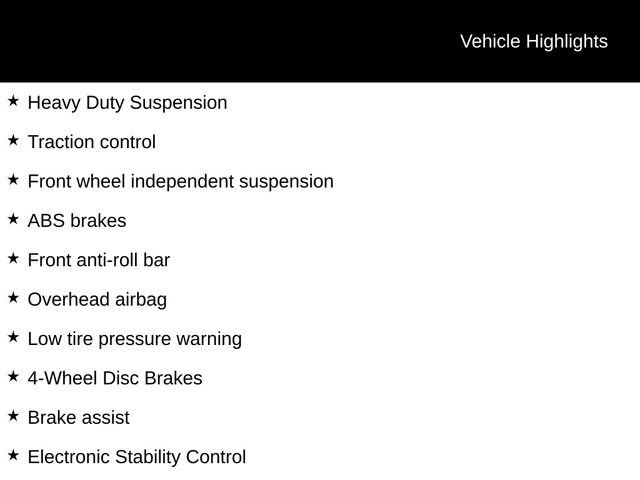 Vehicle Highlights

★ Heavy Duty Suspension

★ Traction control

★ Front wheel independent suspension

★ ABS brakes

★ Front anti-roll bar

★ Overhead airbag

★ Low tire pressure warning

★ 4-Wheel Disc Brakes

★ Brake assist

★ Electronic Stability Control